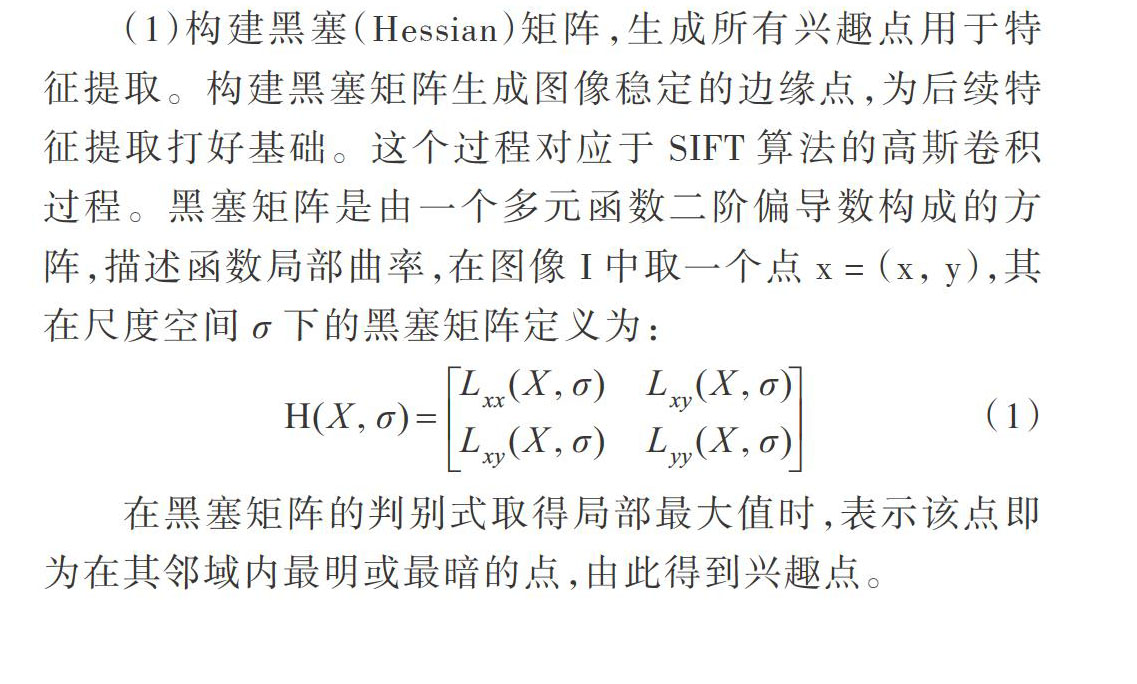 (1)构建黑塞(Hessian)矩阵,生成所有兴趣点用于特征提取。构建黑塞矩阵生成图像稳定的边缘点,为后续特征提取打好基础。这个过程对应于 SIFT 算法的高斯卷积过程。黑塞矩阵是由一个多元函数二阶偏导数构成的方阵,描述函数局部曲率,在图像 I 中取一个点 x = (x, y),其在尺度空间 $\sigma$ 下的黑塞矩阵定义为:

$$\mathrm{H}(X,\sigma)=\begin{bmatrix} L_{xx}(X,\sigma) & L_{xy}(X,\sigma) \\ L_{xy}(X,\sigma) & L_{yy}(X,\sigma) \end{bmatrix} \quad (1)$$

在黑塞矩阵的判别式取得局部最大值时,表示该点即为在其邻域内最明或最暗的点,由此得到兴趣点。